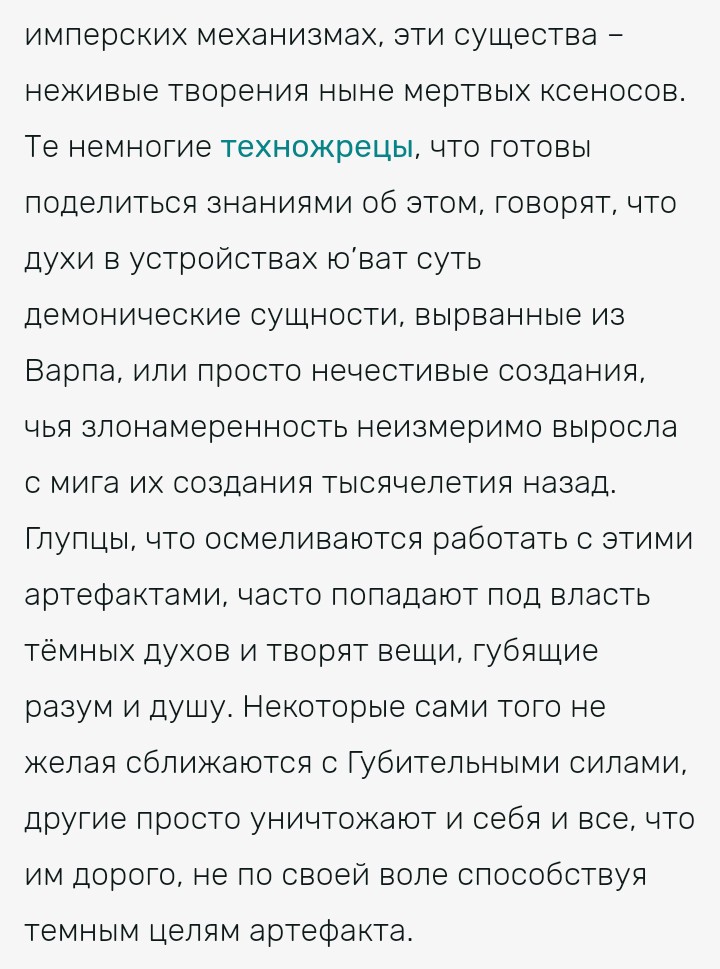 имперских механизмах, эти существа – неживые творения ныне мертвых ксеносов. Те немногие техножрецы, что готовы поделиться знаниями об этом, говорят, что духи в устройствах ю'ват суть демонические сущности, вырванные из Варпа, или просто нечестивые создания, чья злонамеренность неизмеримо выросла с мига их создания тысячелетия назад. Глупцы, что осмеливаются работать с этими артефактами, часто попадают под власть тёмных духов и творят вещи, губящие разум и душу. Некоторые сами того не желая сближаются с Губительными силами, другие просто уничтожают и себя и все, что им дорого, не по своей воле способствуя темным целям артефакта.